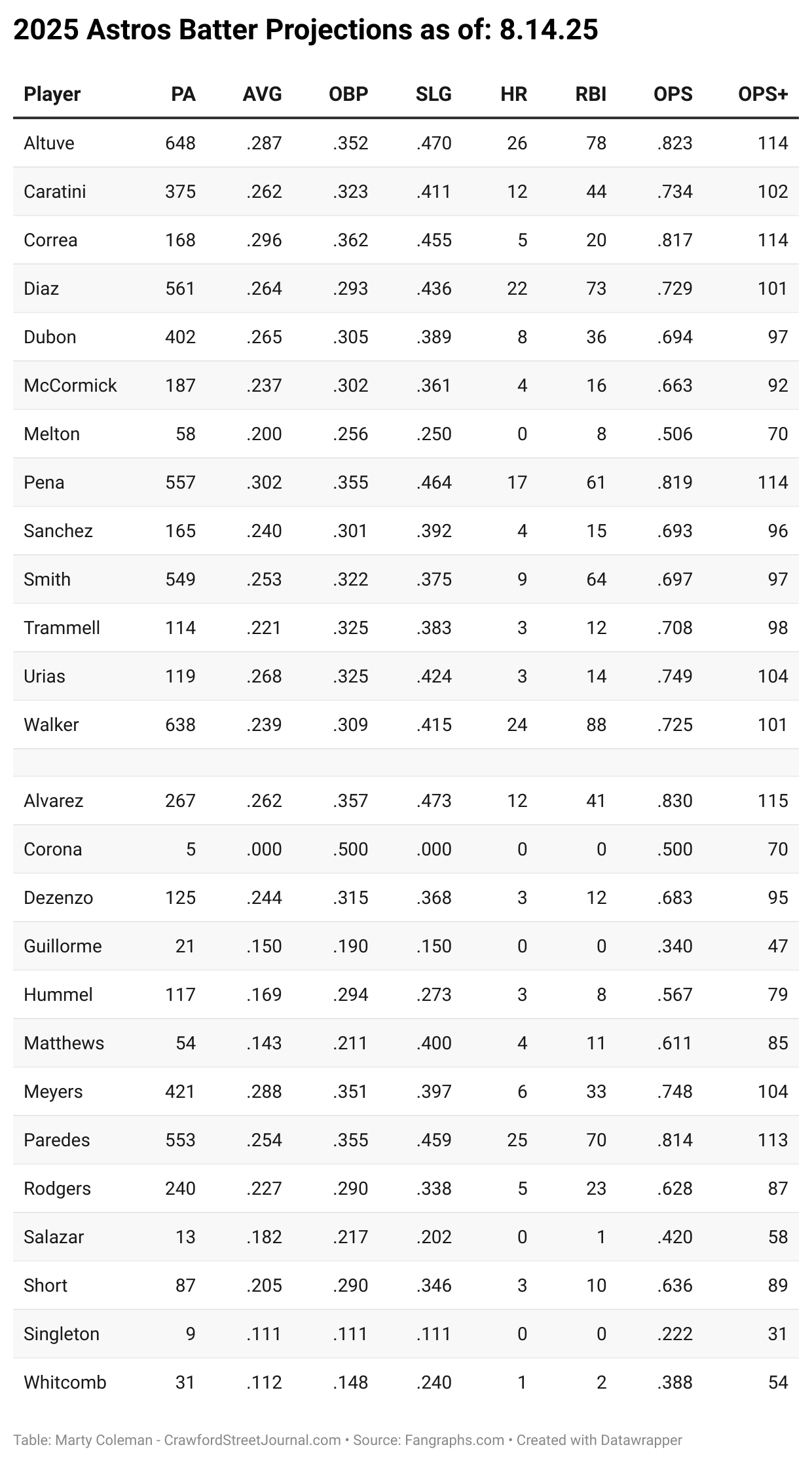 2025 Astros Batter Projections as of: 8.14.25

| Player | PA | AVG | OBP | SLG | HR | RBI | OPS | OPS+ |
|---|---|---|---|---|---|---|---|---|
| Altuve | 648 | .287 | .352 | .470 | 26 | 78 | .823 | 114 |
| Caratini | 375 | .262 | .323 | .411 | 12 | 44 | .734 | 102 |
| Correa | 168 | .296 | .362 | .455 | 5 | 20 | .817 | 114 |
| Diaz | 561 | .264 | .293 | .436 | 22 | 73 | .729 | 101 |
| Dubon | 402 | .265 | .305 | .389 | 8 | 36 | .694 | 97 |
| McCormick | 187 | .237 | .302 | .361 | 4 | 16 | .663 | 92 |
| Melton | 58 | .200 | .256 | .250 | 0 | 8 | .506 | 70 |
| Pena | 557 | .302 | .355 | .464 | 17 | 61 | .819 | 114 |
| Sanchez | 165 | .240 | .301 | .392 | 4 | 15 | .693 | 96 |
| Smith | 549 | .253 | .322 | .375 | 9 | 64 | .697 | 97 |
| Trammell | 114 | .221 | .325 | .383 | 3 | 12 | .708 | 98 |
| Urias | 119 | .268 | .325 | .424 | 3 | 14 | .749 | 104 |
| Walker | 638 | .239 | .309 | .415 | 24 | 88 | .725 | 101 |
| | | | | | | | | |
| Alvarez | 267 | .262 | .357 | .473 | 12 | 41 | .830 | 115 |
| Corona | 5 | .000 | .500 | .000 | 0 | 0 | .500 | 70 |
| Dezenzo | 125 | .244 | .315 | .368 | 3 | 12 | .683 | 95 |
| Guillorme | 21 | .150 | .190 | .150 | 0 | 0 | .340 | 47 |
| Hummel | 117 | .169 | .294 | .273 | 3 | 8 | .567 | 79 |
| Matthews | 54 | .143 | .211 | .400 | 4 | 11 | .611 | 85 |
| Meyers | 421 | .288 | .351 | .397 | 6 | 33 | .748 | 104 |
| Paredes | 553 | .254 | .355 | .459 | 25 | 70 | .814 | 113 |
| Rodgers | 240 | .227 | .290 | .338 | 5 | 23 | .628 | 87 |
| Salazar | 13 | .182 | .217 | .202 | 0 | 1 | .420 | 58 |
| Short | 87 | .205 | .290 | .346 | 3 | 10 | .636 | 89 |
| Singleton | 9 | .111 | .111 | .111 | 0 | 0 | .222 | 31 |
| Whitcomb | 31 | .112 | .148 | .240 | 1 | 2 | .388 | 54 |

Table: Marty Coleman - CrawfordStreetJournal.com • Source: Fangraphs.com • Created with Datawrapper